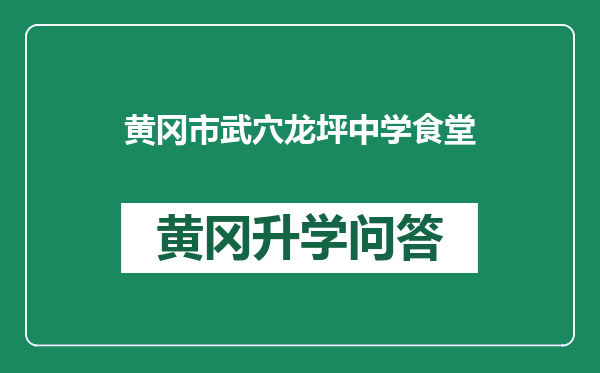 黄冈市武穴龙坪中学食堂

黄冈升学问答